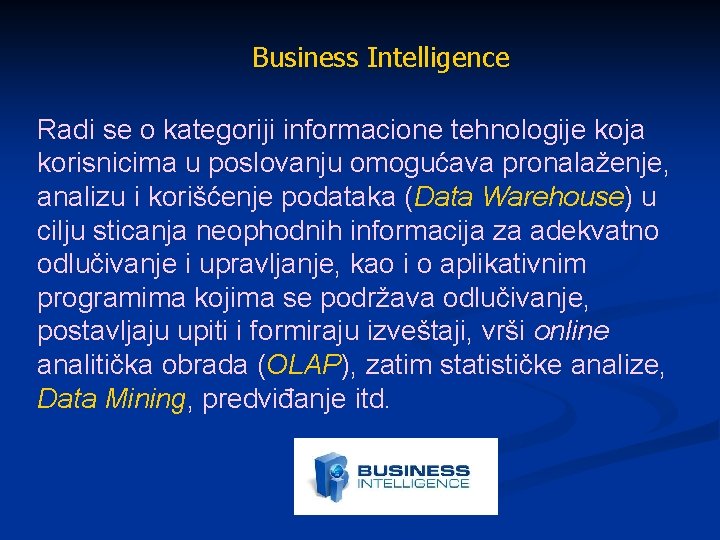 Business Intelligence

Radi se o kategoriji informacione tehnologije koja korisnicima u poslovanju omogućava pronalaženje, analizu i korišćenje podataka (Data Warehouse) u cilju sticanja neophodnih informacija za adekvatno odlučivanje i upravljanje, kao i o aplikativnim programima kojima se podržava odlučivanje, postavljaju upiti i formiraju izveštaji, vrši online analitička obrada (OLAP), zatim statističke analize, Data Mining, predviđanje itd.

BUSINESS INTELLIGENCE